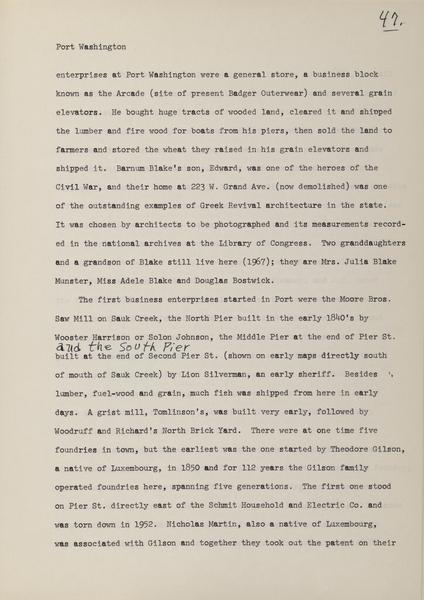 47.

Port Washington

enterprises at Port Washington were a general store, a business block known as the Arcade (site of present Badger Outerwear) and several grain elevators. He bought huge tracts of wooded land, cleared it and shipped the lumber and fire wood for boats from his piers, then sold the land to farmers and stored the wheat they raised in his grain elevators and shipped it. Barnum Blake's son, Edward, was one of the heroes of the Civil War, and their home at 223 W. Grand Ave. (now demolished) was one of the outstanding examples of Greek Revival architecture in the state. It was chosen by architects to be photographed and its measurements recorded in the national archives at the Library of Congress. Two granddaughters and a grandson of Blake still live here (1967); they are Mrs. Julia Blake Munster, Miss Adele Blake and Douglas Bostwick.

The first business enterprises started in Port were the Moore Bros. Saw Mill on Sauk Creek, the North Pier built in the early 1840's by Wooster Harrison or Solon Johnson, the Middle Pier at the end of Pier St. and the South Pier built at the end of Second Pier St. (shown on early maps directly south of mouth of Sauk Creek) by Lion Silverman, an early sheriff. Besides lumber, fuel-wood and grain, much fish was shipped from here in early days. A grist mill, Tomlinson's, was built very early, followed by Woodruff and Richard's North Brick Yard. There were at one time five foundries in town, but the earliest was the one started by Theodore Gilson, a native of Luxembourg, in 1850 and for 112 years the Gilson family operated foundries here, spanning five generations. The first one stood on Pier St. directly east of the Schmit Household and Electric Co. and was torn down in 1952. Nicholas Martin, also a native of Luxembourg, was associated with Gilson and together they took out the patent on their